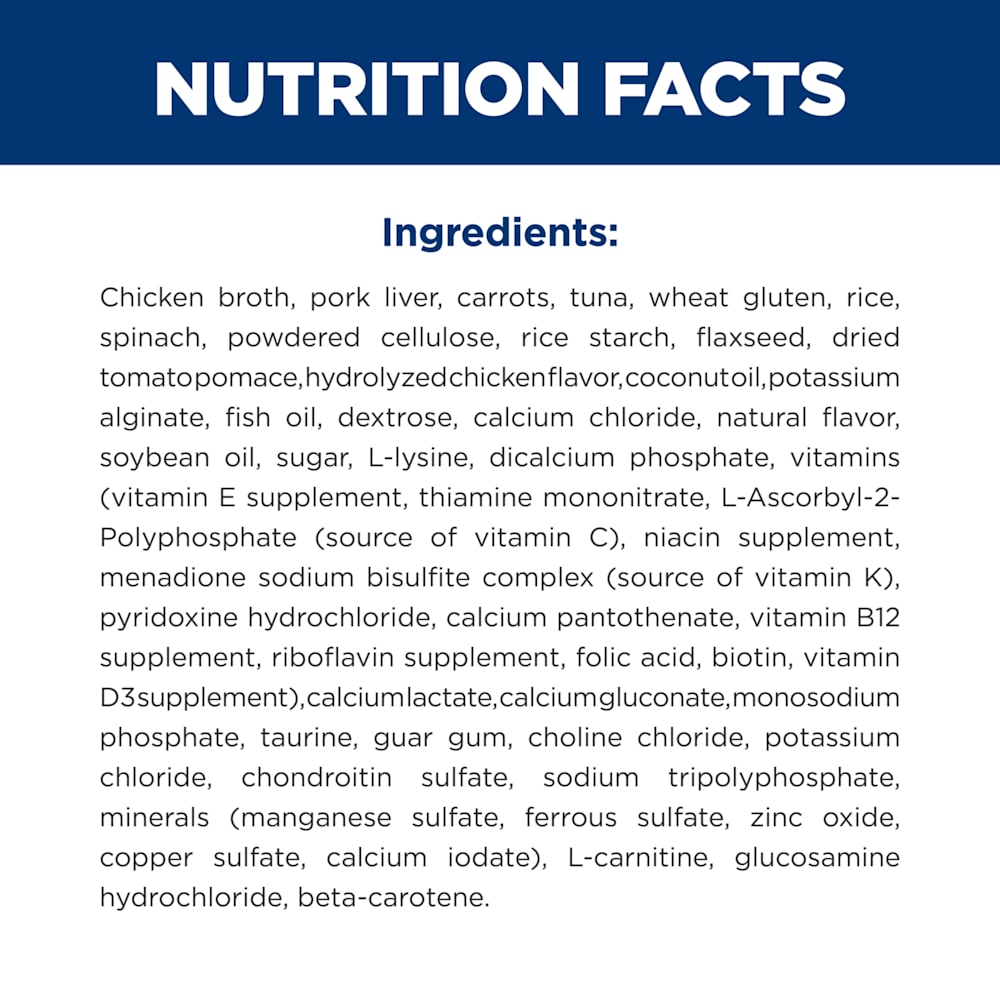 NUTRITION FACTS

Ingredients:

Chicken broth, pork liver, carrots, tuna, wheat gluten, rice, spinach, powdered cellulose, rice starch, flaxseed, dried tomato pomace, hydrolyzed chicken flavor, coconut oil, potassium alginate, fish oil, dextrose, calcium chloride, natural flavor, soybean oil, sugar, L-lysine, dicalcium phosphate, vitamins (vitamin E supplement, thiamine mononitrate, L-Ascorbyl-2-Polyphosphate (source of vitamin C), niacin supplement, menadione sodium bisulfite complex (source of vitamin K), pyridoxine hydrochloride, calcium pantothenate, vitamin B12 supplement, riboflavin supplement, folic acid, biotin, vitamin D3 supplement), calcium lactate, calcium gluconate, monosodium phosphate, taurine, guar gum, choline chloride, potassium chloride, chondroitin sulfate, sodium tripolyphosphate, minerals (manganese sulfate, ferrous sulfate, zinc oxide, copper sulfate, calcium iodate), L-carnitine, glucosamine hydrochloride, beta-carotene.